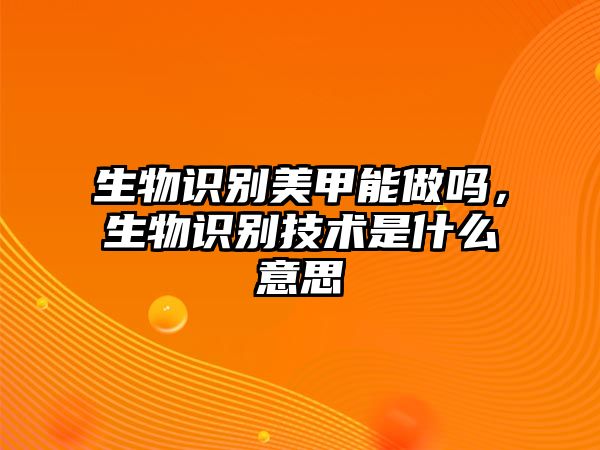 生物识别美甲能做吗，生物识别技术是什么意思